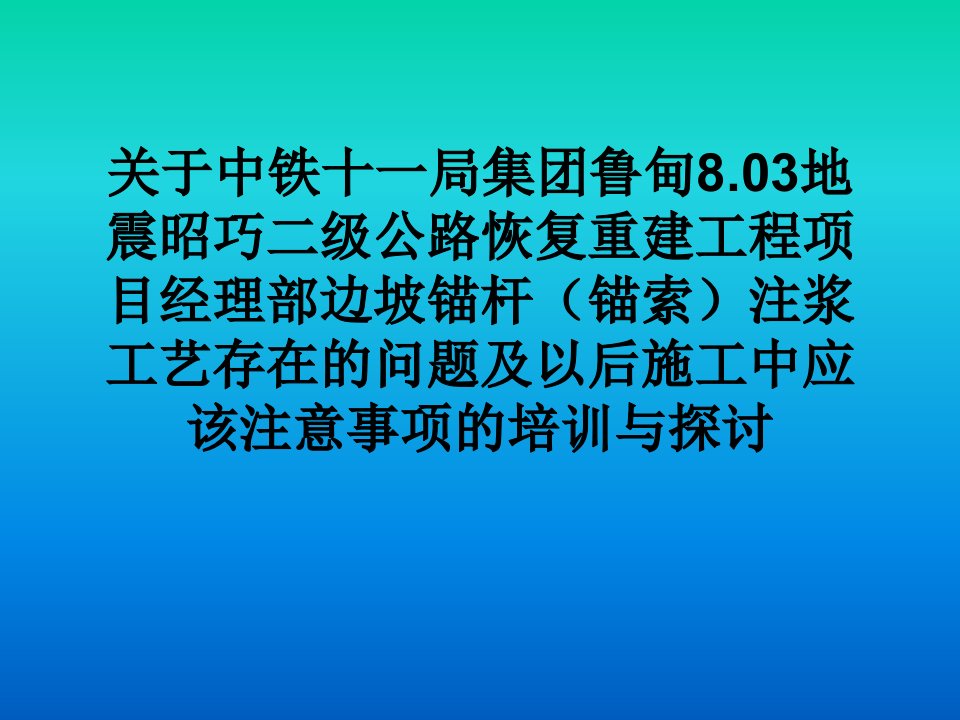 关于中铁十一局集团鲁甸8.03地震昭巧二级公路恢复重建工程项目经理部边坡锚杆（锚索）注浆工艺存在的问题及以后施工中应该注意事项的培训与探讨